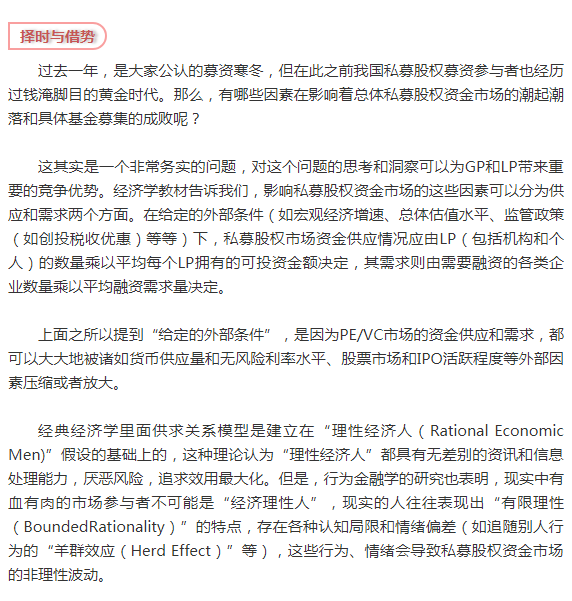 择时与借势

过去一年，是大家公认的募资寒冬，但在此之前我国私募股权募资参与者也经历过钱淹脚目的黄金时代。那么，有哪些因素在影响着总体私募股权资金市场的潮起潮落和具体基金募集的成败呢？

这其实是一个非常务实的问题，对这个问题的思考和洞察可以为GP和LP带来重要的竞争优势。经济学教材告诉我们，影响私募股权资金市场的这些因素可以分为供应和需求两个方面。在给定的外部条件（如宏观经济增速、总体估值水平、监管政策（如创投税收优惠）等等）下，私募股权市场资金供应情况应由LP（包括机构和个人）的数量乘以平均每个LP拥有的可投资金额决定，其需求则由需要融资的各类企业数量乘以平均融资需求量决定。

上面之所以提到“给定的外部条件”，是因为PE/VC市场的资金供应和需求，都可以大大地被诸如货币供应量和无风险利率水平、股票市场和IPO活跃程度等外部因素压缩或者放大。

经典经济学里面供求关系模型是建立在“理性经济人（Rational Economic Men)”假设的基础上的，这种理论认为“理性经济人”都具有无差别的资讯和信息处理能力，厌恶风险，追求效用最大化。但是，行为金融学的研究也表明，现实中有血有肉的市场参与者不可能是“经济理性人”，现实的人往往表现出“有限理性（BoundedRationality）”的特点，存在各种认知局限和情绪偏差（如追随别人行为的“羊群效应（Herd Effect）”等），这些行为、情绪会导致私募股权资金市场的非理性波动。